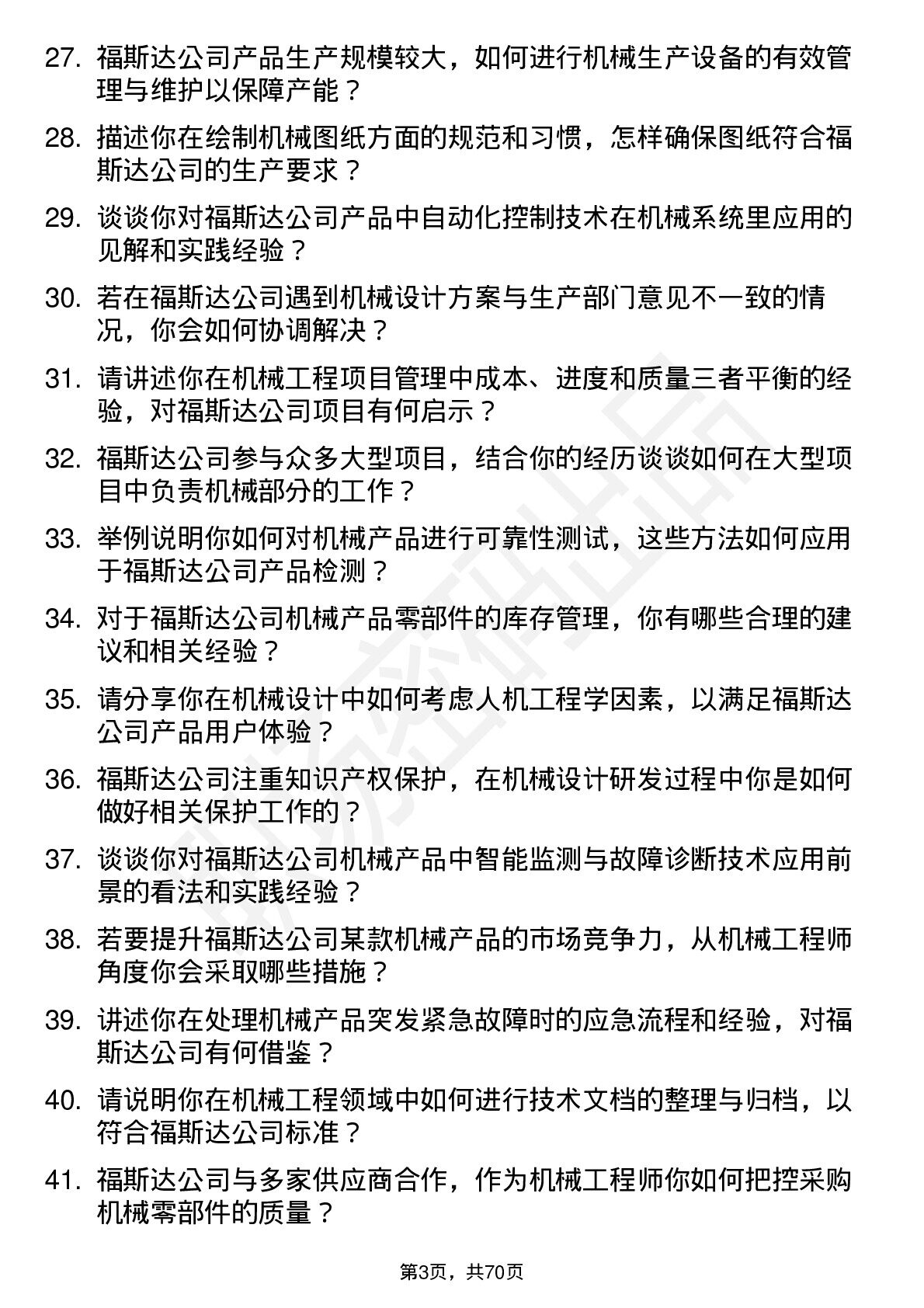 27. 福斯达公司产品生产规模较大，如何进行机械生产设备的有效管理与维护以保障产能？

28. 描述你在绘制机械图纸方面的规范和习惯，怎样确保图纸符合福斯达公司的生产要求？

29. 谈谈你对福斯达公司产品中自动化控制技术在机械系统里应用的见解和实践经验？

30. 若在福斯达公司遇到机械设计方案与生产部门意见不一致的情况，你会如何协调解决？

31. 请讲述你在机械工程项目管理中成本、进度和质量三者平衡的经验，对福斯达公司项目有何启示？

32. 福斯达公司参与众多大型项目，结合你的经历谈谈如何在大型项目中负责机械部分的工作？

33. 举例说明你如何对机械产品进行可靠性测试，这些方法如何应用于福斯达公司产品检测？

34. 对于福斯达公司机械产品零部件的库存管理，你有哪些合理的建议和相关经验？

35. 请分享你在机械设计中如何考虑人机工程学因素，以满足福斯达公司产品用户体验？

36. 福斯达公司注重知识产权保护，在机械设计研发过程中你是如何做好相关保护工作的？

37. 谈谈你对福斯达公司机械产品中智能监测与故障诊断技术应用前景的看法和实践经验？

38. 若要提升福斯达公司某款机械产品的市场竞争力，从机械工程师角度你会采取哪些措施？

39. 讲述你在处理机械产品突发紧急故障时的应急流程和经验，对福斯达公司有何借鉴？

40. 请说明你在机械工程领域中如何进行技术文档的整理与归档，以符合福斯达公司标准？

41. 福斯达公司与多家供应商合作，作为机械工程师你如何把控采购机械零部件的质量？

第3页，共70页